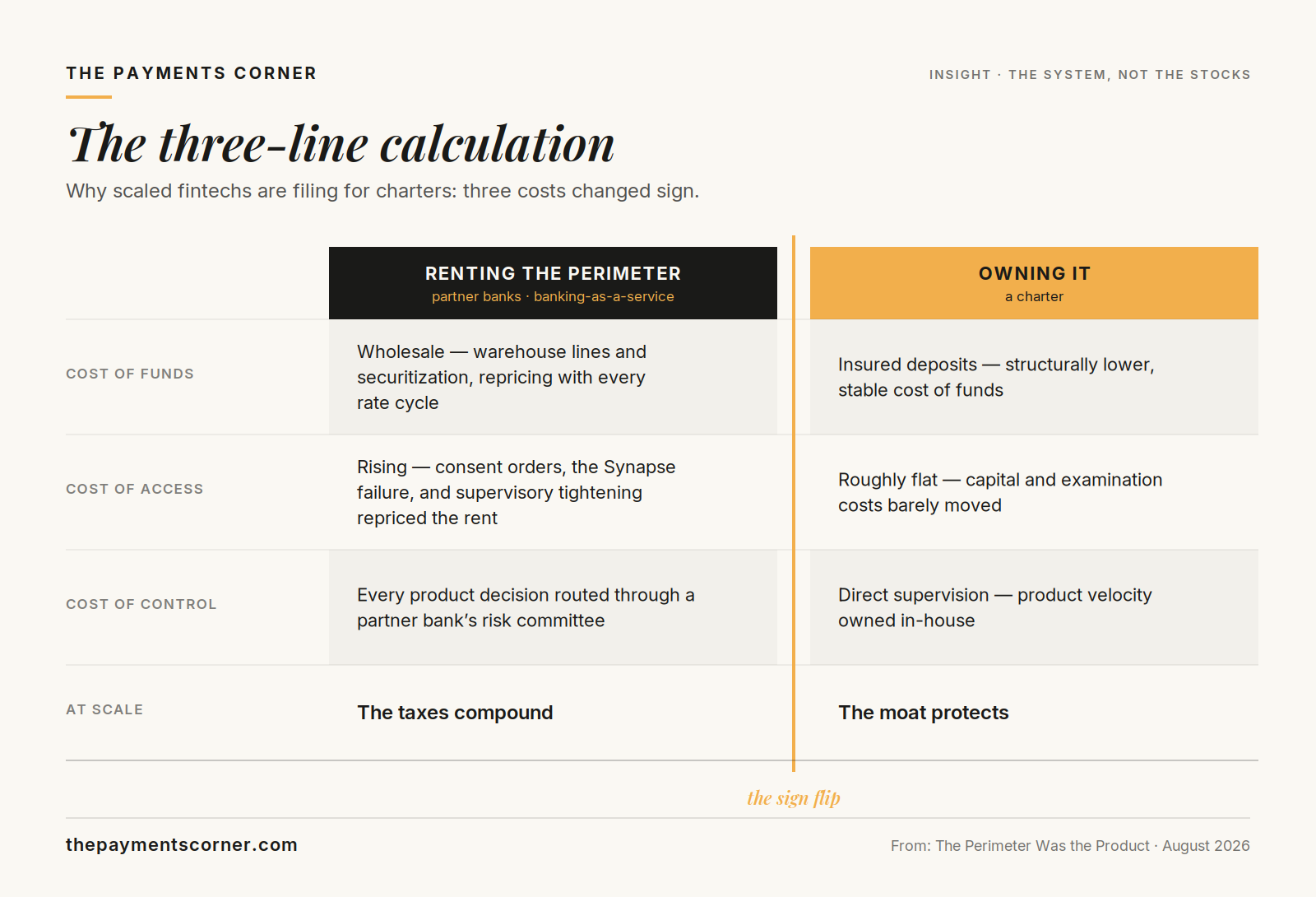 THE PAYMENTS CORNER

INSIGHT · THE SYSTEM, NOT THE STOCKS

The three-line calculation

Why scaled fintechs are filing for charters: three costs changed sign.

| | RENTING THE PERIMETER partner banks · banking-as-a-service | OWNING IT a charter |
|---|---|---|
| COST OF FUNDS | Wholesale — warehouse lines and securitization, repricing with every rate cycle | Insured deposits — structurally lower, stable cost of funds |
| COST OF ACCESS | Rising — consent orders, the Synapse failure, and supervisory tightening repriced the rent | Roughly flat — capital and examination costs barely moved |
| COST OF CONTROL | Every product decision routed through a partner bank's risk committee | Direct supervision — product velocity owned in-house |
| AT SCALE | The taxes compound | The moat protects |

the sign flip

thepaymentscorner.com

From: The Perimeter Was the Product · August 2026